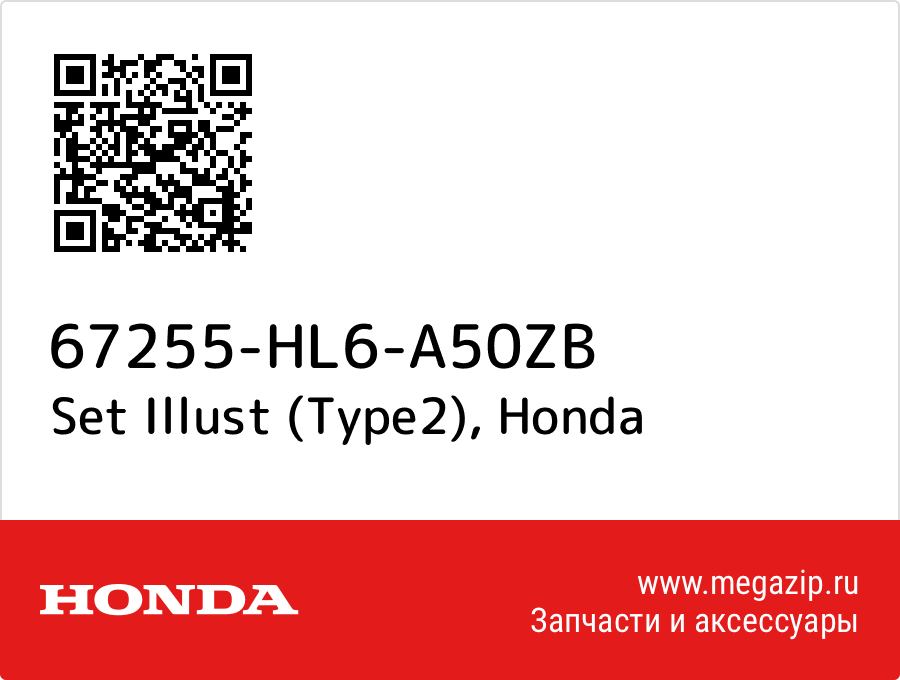 67255-HL6-A50ZB
Set Illust (Type2), Honda

HONDA

www.megazip.ru
Запчасти и аксессуары